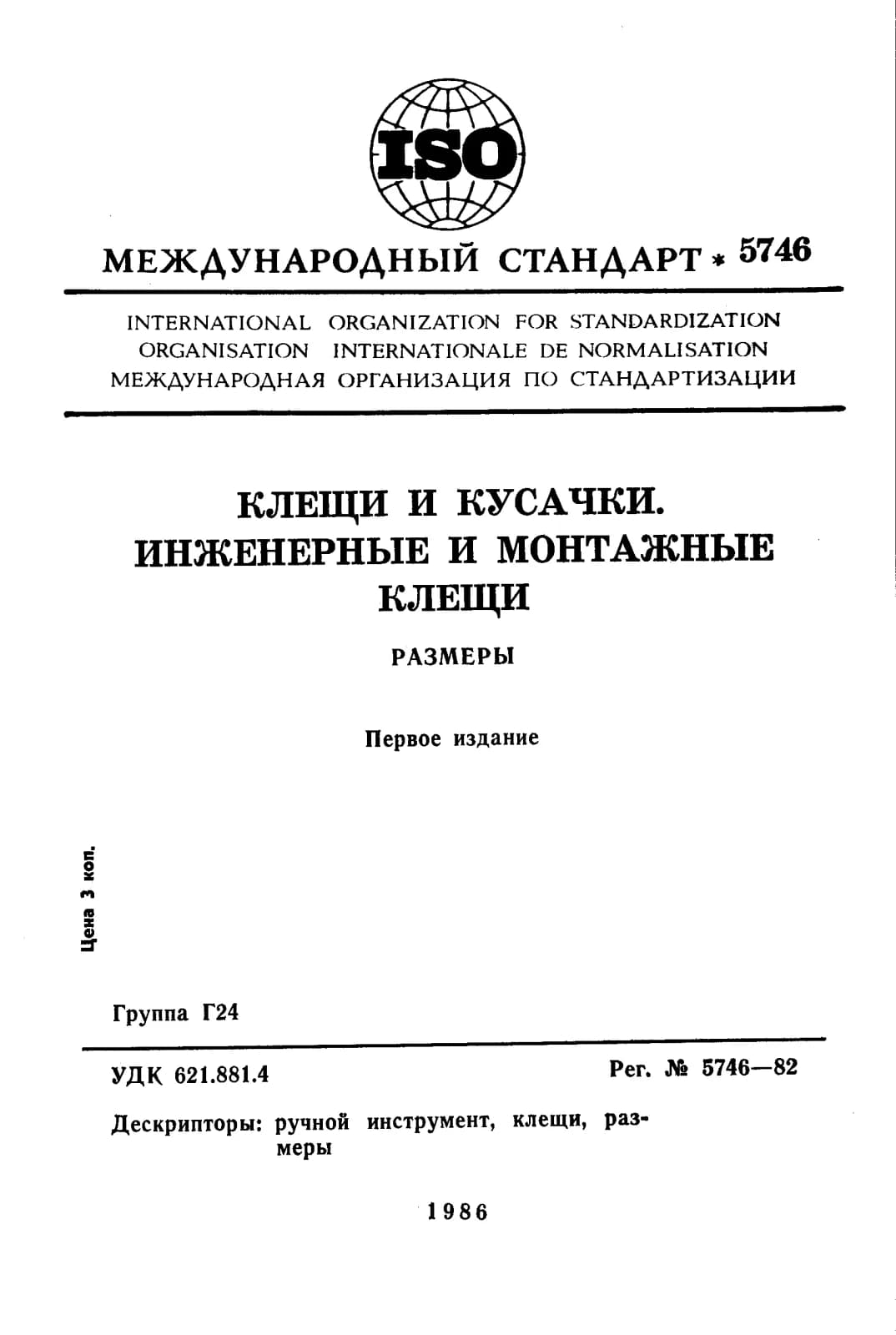 ISO

МЕЖДУНАРОДНЫЙ СТАНДАРТ * 5746

INTERNATIONAL ORGANIZATION FOR STANDARDIZATION
ORGANISATION INTERNATIONALE DE NORMALISATION
МЕЖДУНАРОДНАЯ ОРГАНИЗАЦИЯ ПО СТАНДАРТИЗАЦИИ

КЛЕЩИ И КУСАЧКИ. ИНЖЕНЕРНЫЕ И МОНТАЖНЫЕ КЛЕЩИ

РАЗМЕРЫ

Первое издание

Цена 3 коп.

Группа Г24

УДК 621.881.4

Рег. № 5746—82

Дескрипторы: ручной инструмент, клещи, размеры

1986